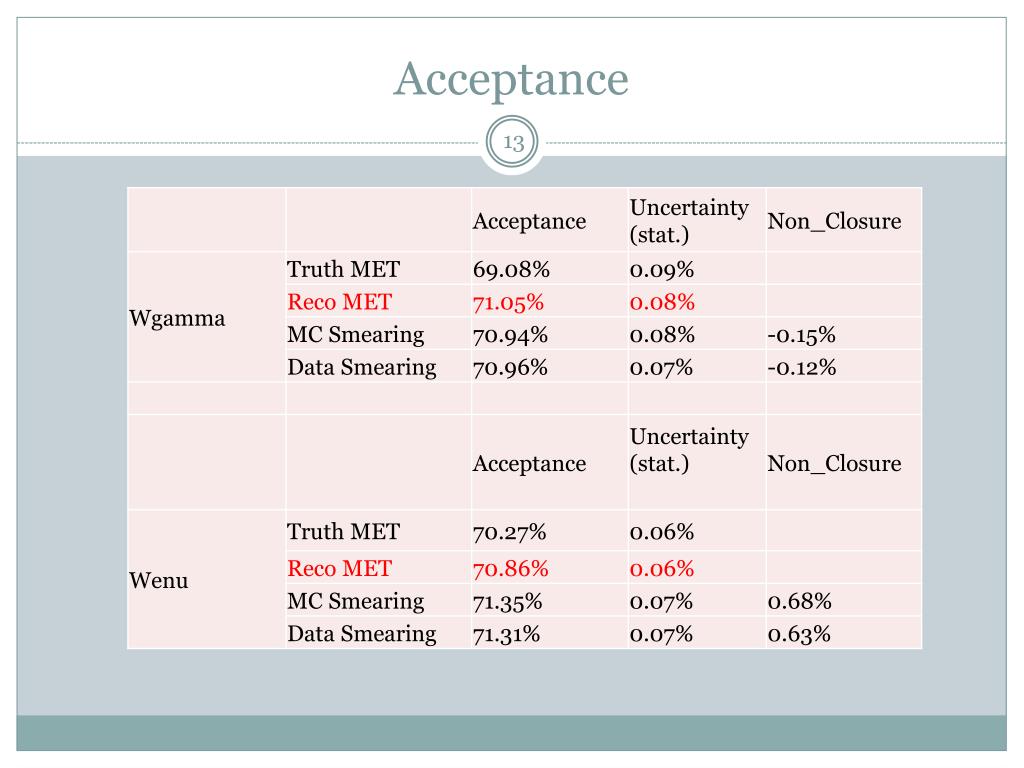 Acceptance

13

| | | Acceptance | Uncertainty (stat.) | Non_Closure |
|---|---|---|---|---|
| Wgamma | Truth MET | 69.08% | 0.09% | |
| | Reco MET | 71.05% | 0.08% | |
| | MC Smearing | 70.94% | 0.08% | -0.15% |
| | Data Smearing | 70.96% | 0.07% | -0.12% |
| | | | | |
| | | Acceptance | Uncertainty (stat.) | Non_Closure |
| Wenu | Truth MET | 70.27% | 0.06% | |
| | Reco MET | 70.86% | 0.06% | |
| | MC Smearing | 71.35% | 0.07% | 0.68% |
| | Data Smearing | 71.31% | 0.07% | 0.63% |